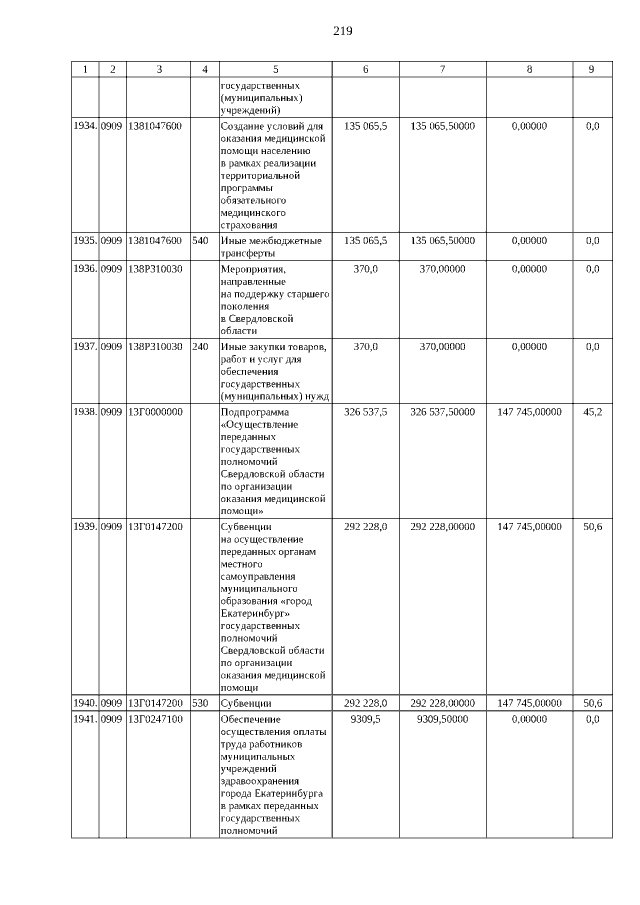 219

| 1 | 2 | 3 | 4 | 5 | 6 | 7 | 8 | 9 |
|---|---|---|---|---|---|---|---|---|
| | | | | государственных (муниципальных) учреждений) | | | | |
| 1934. | 0909 | 1381047600 | | Создание условий для оказания медицинской помощи населению в рамках реализации территориальной программы обязательного медицинского страхования | 135 065,5 | 135 065,50000 | 0,00000 | 0,0 |
| 1935. | 0909 | 1381047600 | 540 | Иные межбюджетные трансферты | 135 065,5 | 135 065,50000 | 0,00000 | 0,0 |
| 1936. | 0909 | 138P310030 | | Мероприятия, направленные на поддержку старшего поколения в Свердловской области | 370,0 | 370,00000 | 0,00000 | 0,0 |
| 1937. | 0909 | 138P310030 | 240 | Иные закупки товаров, работ и услуг для обеспечения государственных (муниципальных) нужд | 370,0 | 370,00000 | 0,00000 | 0,0 |
| 1938. | 0909 | 13Г0000000 | | Подпрограмма «Осуществление переданных государственных полномочий Свердловской области по организации оказания медицинской помощи» | 326 537,5 | 326 537,50000 | 147 745,00000 | 45,2 |
| 1939. | 0909 | 13Г0147200 | | Субвенции на осуществление переданных органам местного самоуправления муниципального образования «город Екатеринбург» государственных полномочий Свердловской области по организации оказания медицинской помощи | 292 228,0 | 292 228,00000 | 147 745,00000 | 50,6 |
| 1940. | 0909 | 13Г0147200 | 530 | Субвенции | 292 228,0 | 292 228,00000 | 147 745,00000 | 50,6 |
| 1941. | 0909 | 13Г0247100 | | Обеспечение осуществления оплаты труда работников муниципальных учреждений здравоохранения города Екатеринбурга в рамках переданных государственных полномочий | 9309,5 | 9309,50000 | 0,00000 | 0,0 |